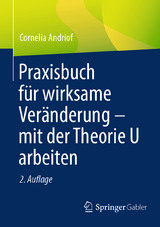 Cornelia Andriof

Praxisbuch für wirksame Veränderung – mit der Theorie U arbeiten

2. Auflage

Springer Gabler